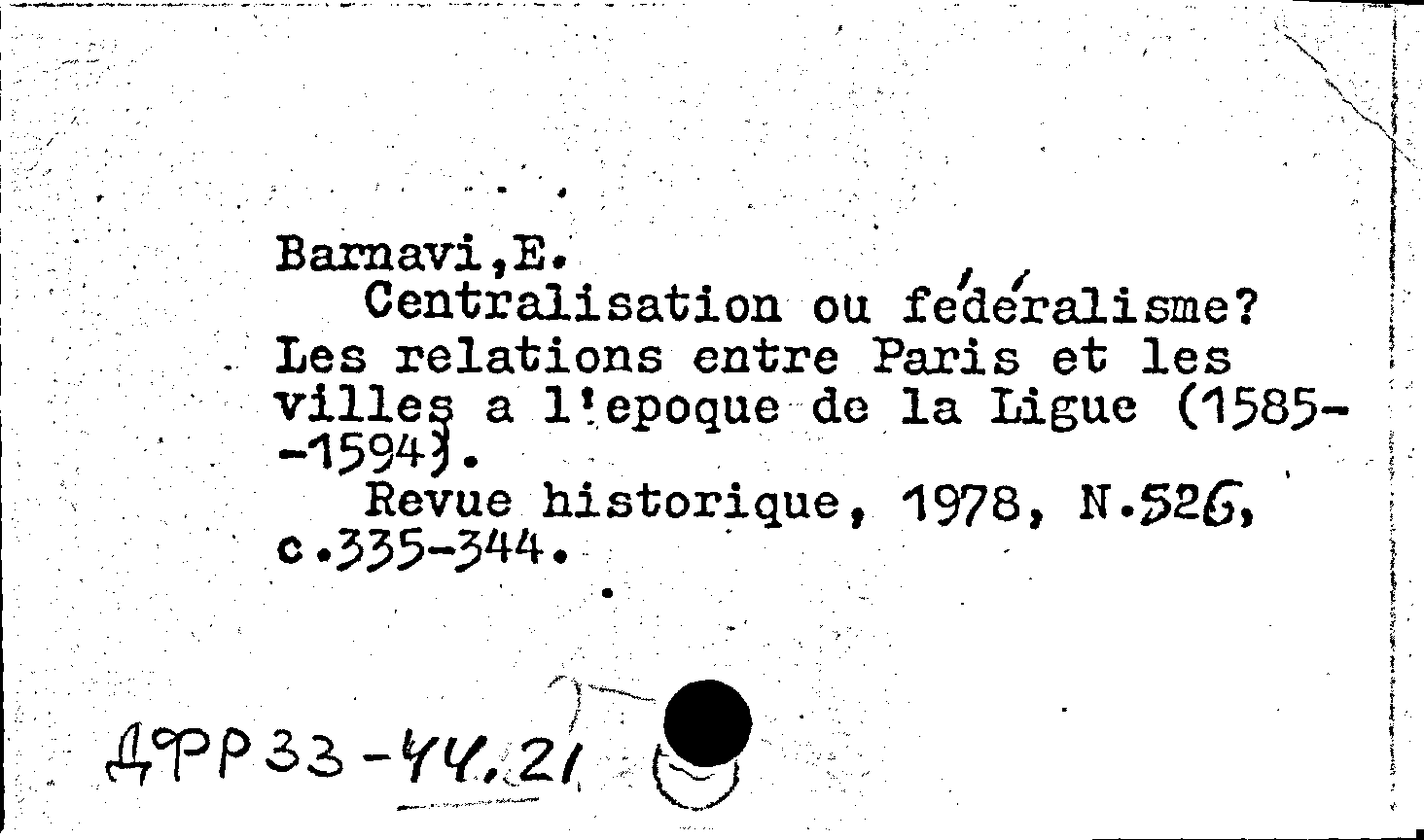 Barnavi,E.
Centralisation ou féderalisme? Les relations entre Paris et les villes a l'epoque de la Ligue (1585--1594).
Revue historique, 1978, N.526, c.335-344.

ДФР33-44.21